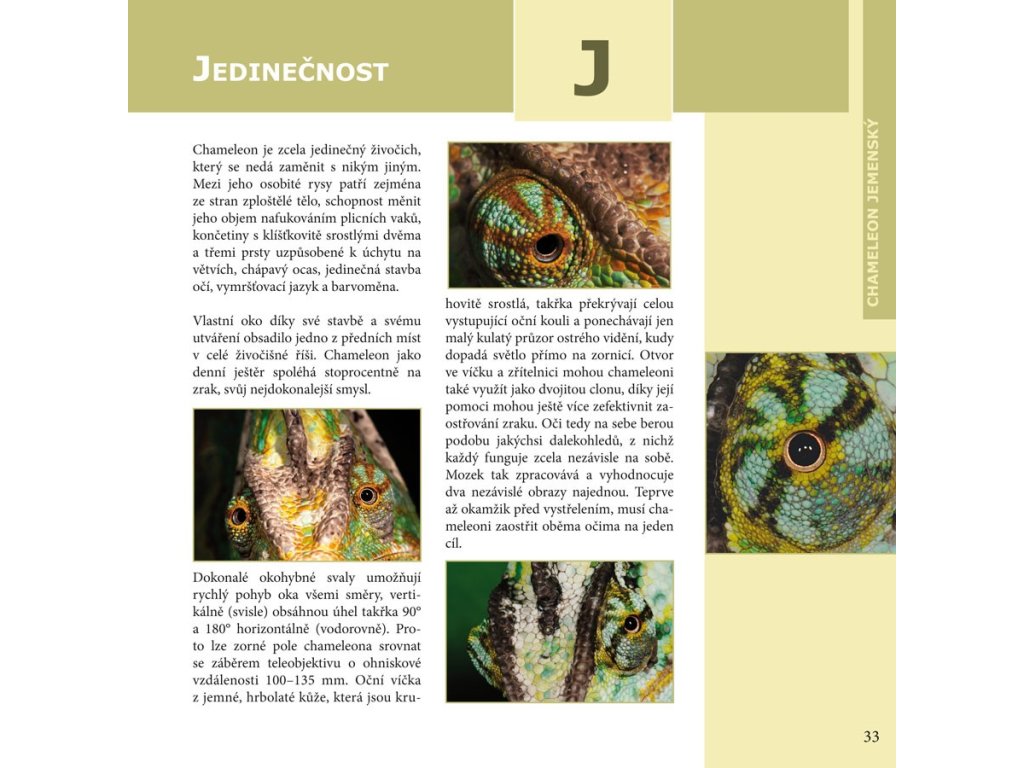 JEDINEČNOST

J

CHAMELEON JEMENSKÝ

Chameleon je zcela jedinečný živočich, který se nedá zaměnit s nikým jiným. Mezi jeho osobité rysy patří zejména ze stran zploštělé tělo, schopnost měnit jeho objem nafukováním plicních vaků, končetiny s klíšťkovitě srostlými dvěma a třemi prsty uzpůsobené k úchytu na větvích, chápavý ocas, jedinečná stavba očí, vymršťovací jazyk a barvoměna.

Vlastní oko díky své stavbě a svému utváření obsadilo jedno z předních míst v celé živočišné říši. Chameleon jako denní ještěr spoléhá stoprocentně na zrak, svůj nejdokonalejší smysl.

Dokonalé okohybné svaly umožňují rychlý pohyb oka všemi směry, vertikálně (svisle) obsáhnou úhel takřka 90° a 180° horizontálně (vodorovně). Proto lze zorné pole chameleona srovnat se záběrem teleobjektivu o ohniskové vzdálenosti 100–135 mm. Oční víčka z jemné, hrbolaté kůže, která jsou kruhovitě srostlá, takřka překrývají celou vystupující oční kouli a ponechávají jen malý kulatý průzor ostrého vidění, kudy dopadá světlo přímo na zornici. Otvor ve víčku a zřítelnici mohou chameleoni také využít jako dvojitou clonu, díky její pomoci mohou ještě více zefektivnit zaostřování zraku. Oči tedy na sebe berou podobu jakýchsi dalekohledů, z nichž každý funguje zcela nezávisle na sobě. Mozek tak zpracovává a vyhodnocuje dva nezávislé obrazy najednou. Teprve až okamžik před vystřelením, musí chameleoni zaostřit oběma očima na jeden cíl.

33